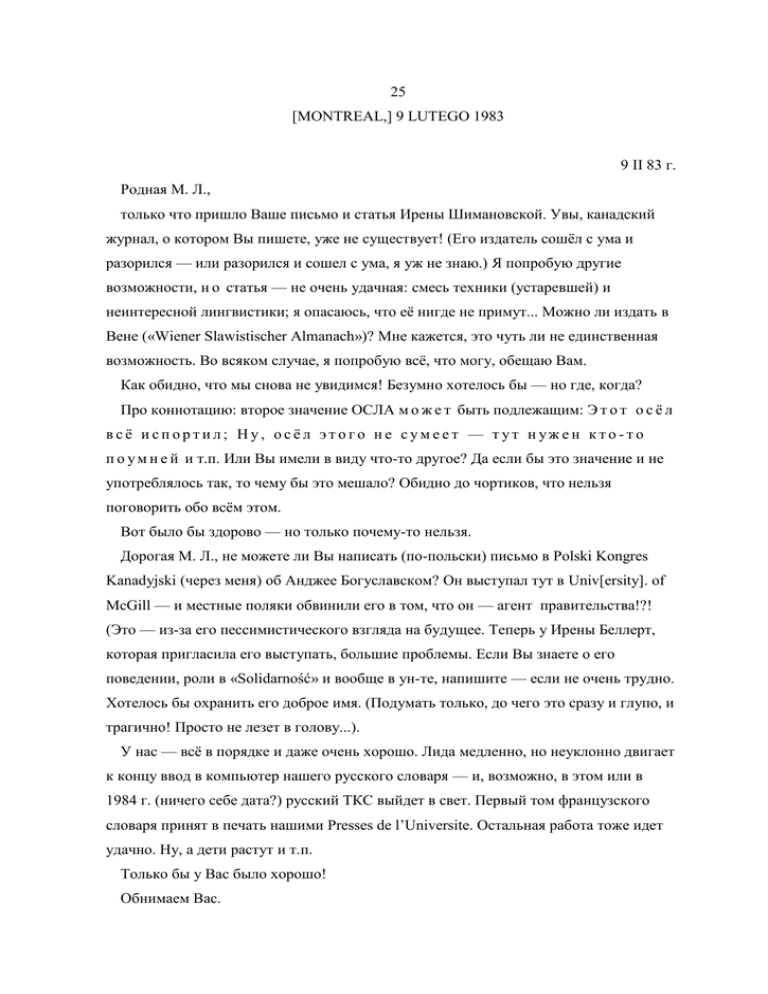 25
[MONTREAL,] 9 LUTEGO 1983

9 II 83 г.

Родная М. Л.,

только что пришло Ваше письмо и статья Ирены Шимановской. Увы, канадский журнал, о котором Вы пишете, уже не существует! (Его издатель сошёл с ума и разорился — или разорился и сошел с ума, я уж не знаю.) Я попробую другие возможности, но статья — не очень удачная: смесь техники (устаревшей) и неинтересной лингвистики; я опасаюсь, что её нигде не примут... Можно ли издать в Вене («Wiener Slawistischer Almanach»)? Мне кажется, это чуть ли не единственная возможность. Во всяком случае, я попробую всё, что могу, обещаю Вам.

Как обидно, что мы снова не увидимся! Безумно хотелось бы — но где, когда?

Про коннотацию: второе значение ОСЛА может быть подлежащим: Этот осёл всё испортил; Ну, осёл этого не сумеет — тут нужен кто-то поумней и т.п. Или Вы имели в виду что-то другое? Да если бы это значение и не употреблялось так, то чему бы это мешало? Обидно до чортиков, что нельзя поговорить обо всём этом.

Вот было бы здорово — но только почему-то нельзя.

Дорогая М. Л., не можете ли Вы написать (по-польски) письмо в Polski Kongres Kanadyjski (через меня) об Анджее Богуславском? Он выступал тут в Univ[ersity]. of McGill — и местные поляки обвинили его в том, что он — агент правительства!?! (Это — из-за его пессимистического взгляда на будущее. Теперь у Ирены Беллерт, которая пригласила его выступать, большие проблемы. Если Вы знаете о его поведении, роли в «Solidarność» и вообще в ун-те, напишите — если не очень трудно. Хотелось бы охранить его доброе имя. (Подумать только, до чего это сразу и глупо, и трагично! Просто не лезет в голову...).

У нас — всё в порядке и даже очень хорошо. Лида медленно, но неуклонно двигает к концу ввод в компьютер нашего русского словаря — и, возможно, в этом или в 1984 г. (ничего себе дата?) русский ТКС выйдет в свет. Первый том французского словаря принят в печать нашими Presses de l'Universite. Остальная работа тоже идет удачно. Ну, а дети растут и т.п.

Только бы у Вас было хорошо!

Обнимаем Вас.